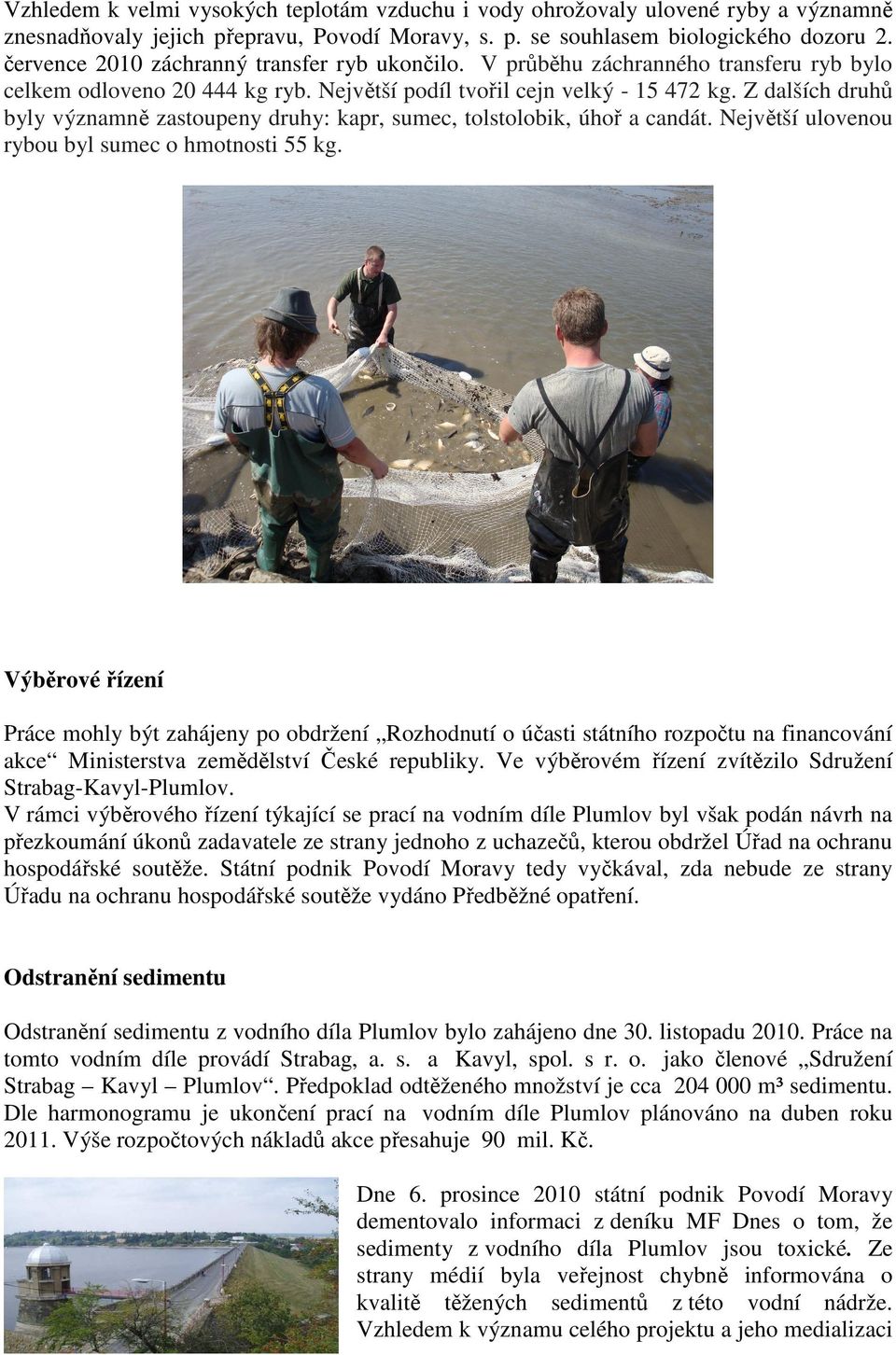 Vzhledem k velmi vysokých teplotám vzduchu i vody ohrožovaly ulovené ryby a významně znesnadňovaly jejich přepravu, Povodí Moravy, s. p. se souhlasem biologického dozoru 2. července 2010 záchranný transfer ryb ukončilo. V průběhu záchranného transferu ryb bylo celkem odloveno 20 444 kg ryb. Největší podíl tvořil cejn velký - 15 472 kg. Z dalších druhů byly významně zastoupeny druhy: kapr, sumec, tolstolobik, úhoř a candát. Největší ulovenou rybou byl sumec o hmotnosti 55 kg.

Výběrové řízení

Práce mohly být zahájeny po obdržení „Rozhodnutí o účasti státního rozpočtu na financování akce“ Ministerstva zemědělství České republiky. Ve výběrovém řízení zvítězilo Sdružení Strabag-Kavyl-Plumlov.
V rámci výběrového řízení týkající se prací na vodním díle Plumlov byl však podán návrh na přezkoumání úkonů zadavatele ze strany jednoho z uchazečů, kterou obdržel Úřad na ochranu hospodářské soutěže. Státní podnik Povodí Moravy tedy vyčkával, zda nebude ze strany Úřadu na ochranu hospodářské soutěže vydáno Předběžné opatření.

Odstranění sedimentu

Odstranění sedimentu z vodního díla Plumlov bylo zahájeno dne 30. listopadu 2010. Práce na tomto vodním díle provádí Strabag, a. s. a Kavyl, spol. s r. o. jako členové „Sdružení Strabag – Kavyl – Plumlov“. Předpoklad odtěženého množství je cca 204 000 m³ sedimentu. Dle harmonogramu je ukončení prací na vodním díle Plumlov plánováno na duben roku 2011. Výše rozpočtových nákladů akce přesahuje 90 mil. Kč.

Dne 6. prosince 2010 státní podnik Povodí Moravy dementovalo informaci z deníku MF Dnes o tom, že sedimenty z vodního díla Plumlov jsou toxické. Ze strany médií byla veřejnost chybně informována o kvalitě těžených sedimentů z této vodní nádrže. Vzhledem k významu celého projektu a jeho medializaci